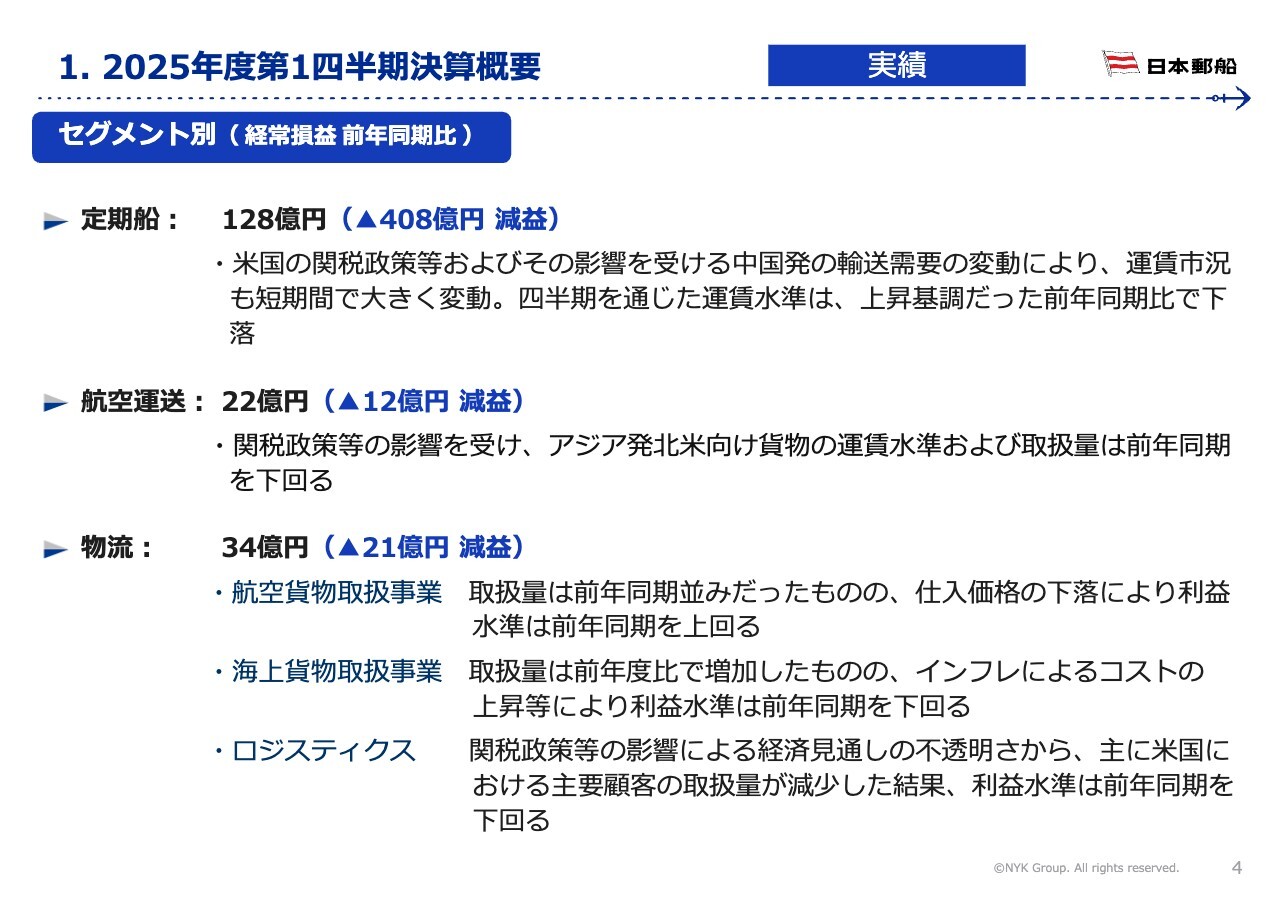 1. 2025年度第1四半期決算概要

実績

日本郵船

セグメント別（経常損益 前年同期比）

定期船： 128億円（▲408億円 減益）

・米国の関税政策等およびその影響を受ける中国発の輸送需要の変動により、運賃市況も短期間で大きく変動。四半期を通じた運賃水準は、上昇基調だった前年同期比で下落

航空運送： 22億円（▲12億円 減益）

・関税政策等の影響を受け、アジア発北米向け貨物の運賃水準および取扱量は前年同期を下回る

物流： 34億円（▲21億円 減益）

・航空貨物取扱事業 取扱量は前年同期並みだったものの、仕入価格の下落により利益水準は前年同期を上回る

・海上貨物取扱事業 取扱量は前年度比で増加したものの、インフレによるコストの上昇等により利益水準は前年同期を下回る

・ロジスティクス 関税政策等の影響による経済見通しの不透明さから、主に米国における主要顧客の取扱量が減少した結果、利益水準は前年同期を下回る

©NYK Group. All rights reserved. 4